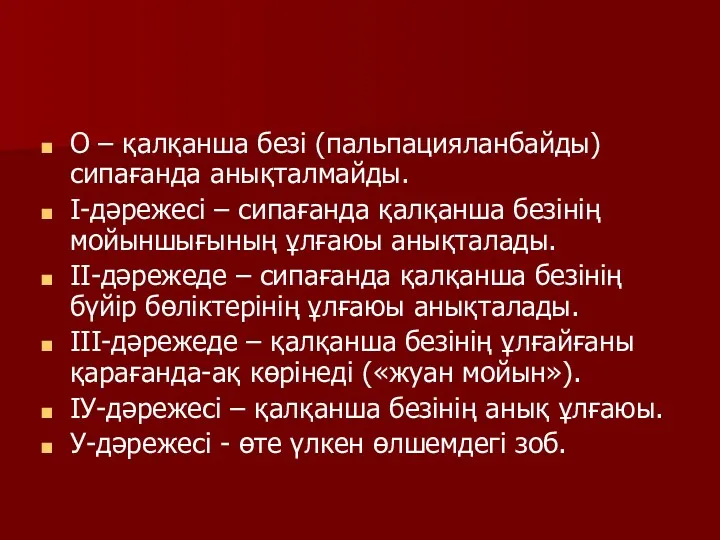 О – қалқанша безі (пальпацияланбайды) сипағанда анықталмайды.

І-дәрежесі – сипағанда қалқанша безінің мойыншығының ұлғаюы анықталады.

ІІ-дәрежеде – сипағанда қалқанша безінің бүйір бөліктерінің ұлғаюы анықталады.

ІІІ-дәрежеде – қалқанша безінің ұлғайғаны қарағанда-ақ көрінеді («жуан мойын»).

ІУ-дәрежесі – қалқанша безінің анық ұлғаюы.

У-дәрежесі - өте үлкен өлшемдегі зоб.